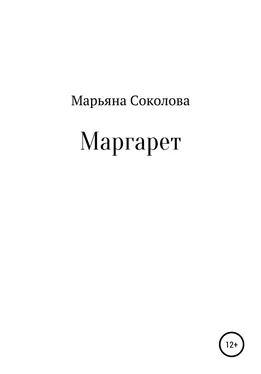 Марьяна Соколова

Маргарет

12+